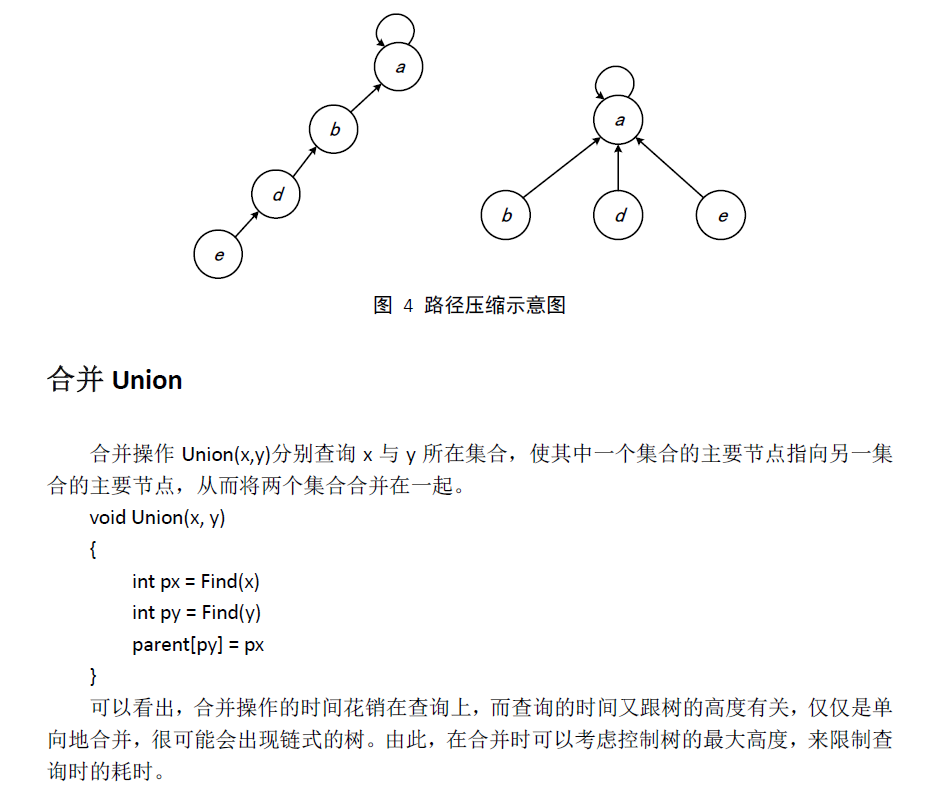 a
b
d
e

a
b
d
e

图 4 路径压缩示意图

合并 Union

合并操作 Union(x,y)分别查询 x 与 y 所在集合，使其中一个集合的主要节点指向另一集合的主要节点，从而将两个集合合并在一起。

void Union(x, y)
{
int px = Find(x)
int py = Find(y)
parent[py] = px
}

可以看出，合并操作的时间花销在查询上，而查询的时间又跟树的高度有关，仅仅是单向地合并，很可能会出现链式的树。由此，在合并时可以考虑控制树的最大高度，来限制查询时的耗时。